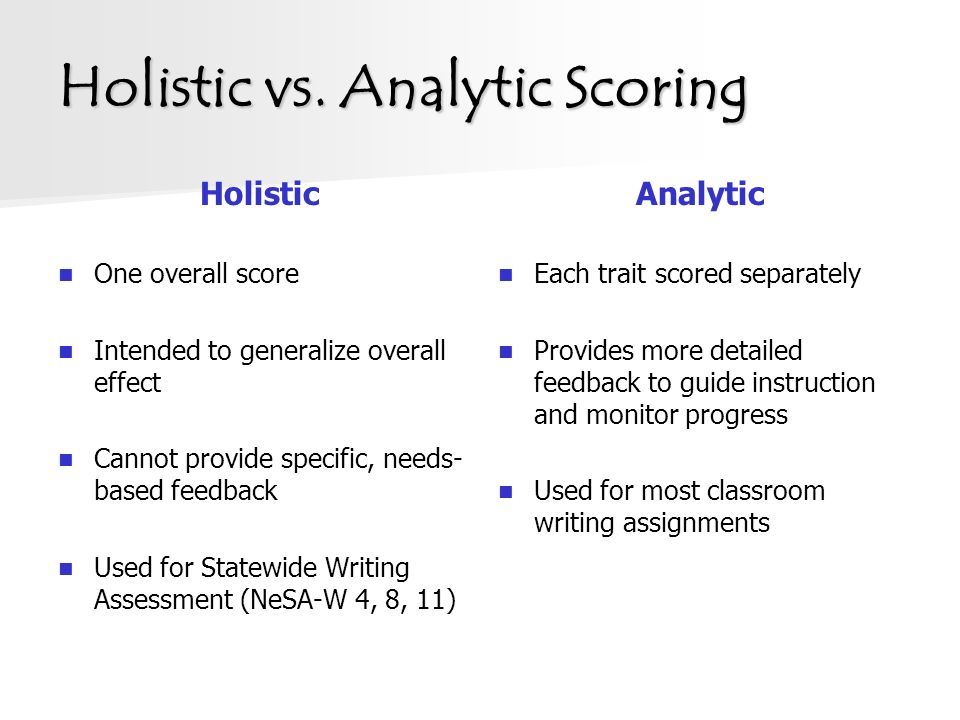 Holistic vs. Analytic Scoring

Holistic

- One overall score
- Intended to generalize overall effect
- Cannot provide specific, needs-based feedback
- Used for Statewide Writing Assessment (NeSA-W 4, 8, 11)

Analytic

- Each trait scored separately
- Provides more detailed feedback to guide instruction and monitor progress
- Used for most classroom writing assignments